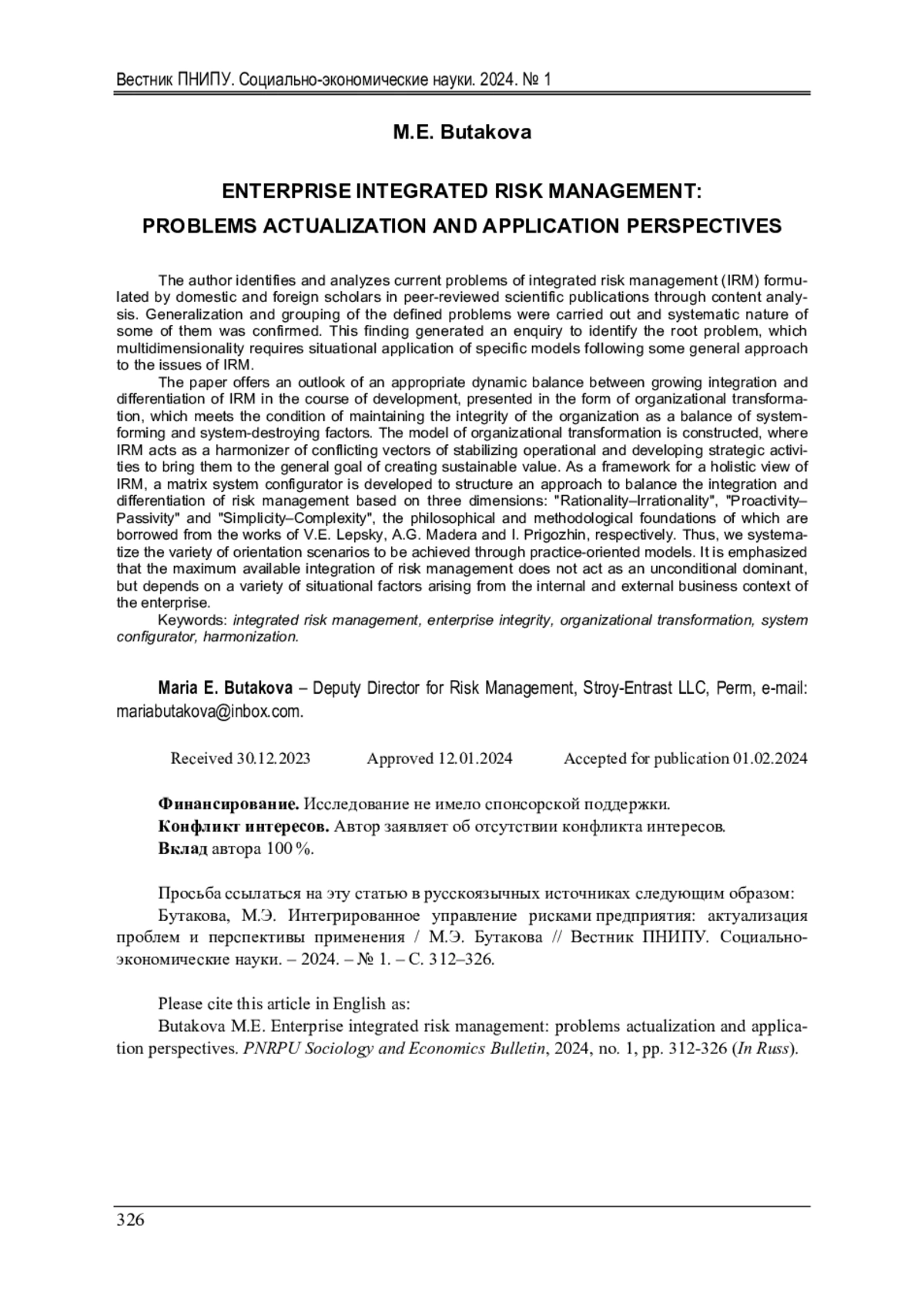 Вестник ПНИПУ. Социально-экономические науки. 2024. № 1

M.E. Butakova

ENTERPRISE INTEGRATED RISK MANAGEMENT:
PROBLEMS ACTUALIZATION AND APPLICATION PERSPECTIVES

The author identifies and analyzes current problems of integrated risk management (IRM) formulated by domestic and foreign scholars in peer-reviewed scientific publications through content analysis. Generalization and grouping of the defined problems were carried out and systematic nature of some of them was confirmed. This finding generated an enquiry to identify the root problem, which multidimensionality requires situational application of specific models following some general approach to the issues of IRM.

The paper offers an outlook of an appropriate dynamic balance between growing integration and differentiation of IRM in the course of development, presented in the form of organizational transformation, which meets the condition of maintaining the integrity of the organization as a balance of system-forming and system-destroying factors. The model of organizational transformation is constructed, where IRM acts as a harmonizer of conflicting vectors of stabilizing operational and developing strategic activities to bring them to the general goal of creating sustainable value. As a framework for a holistic view of IRM, a matrix system configurator is developed to structure an approach to balance the integration and differentiation of risk management based on three dimensions: "Rationality–Irrationality", "Proactivity–Passivity" and "Simplicity–Complexity", the philosophical and methodological foundations of which are borrowed from the works of V.E. Lepsky, A.G. Madera and I. Prigozhin, respectively. Thus, we systematize the variety of orientation scenarios to be achieved through practice-oriented models. It is emphasized that the maximum available integration of risk management does not act as an unconditional dominant, but depends on a variety of situational factors arising from the internal and external business context of the enterprise.

Keywords: integrated risk management, enterprise integrity, organizational transformation, system configurator, harmonization.

Maria E. Butakova – Deputy Director for Risk Management, Stroy-Entrast LLC, Perm, e-mail: mariabutakova@inbox.com.

Received 30.12.2023 Approved 12.01.2024 Accepted for publication 01.02.2024

Финансирование. Исследование не имело спонсорской поддержки.
Конфликт интересов. Автор заявляет об отсутствии конфликта интересов.
Вклад автора 100 %.

Просьба ссылаться на эту статью в русскоязычных источниках следующим образом:

Бутакова, М.Э. Интегрированное управление рисками предприятия: актуализация проблем и перспективы применения / М.Э. Бутакова // Вестник ПНИПУ. Социально-экономические науки. – 2024. – № 1. – С. 312–326.

Please cite this article in English as:

Butakova M.E. Enterprise integrated risk management: problems actualization and application perspectives. PNRPU Sociology and Economics Bulletin, 2024, no. 1, pp. 312-326 (In Russ).

326